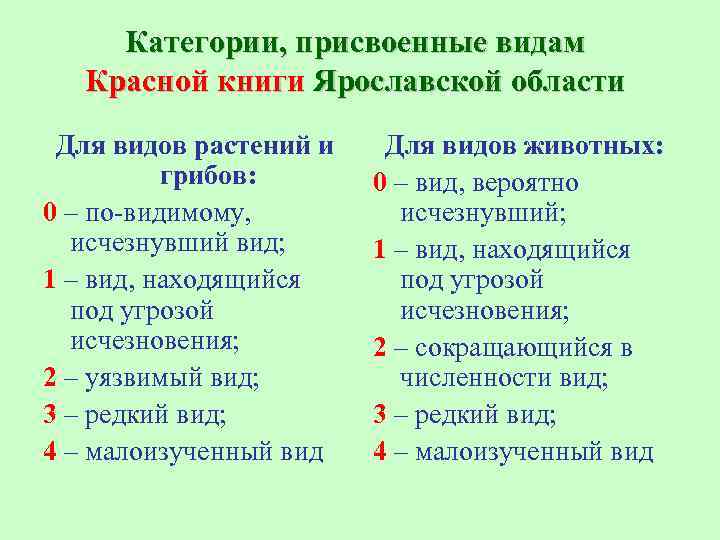 Категории, присвоенные видам Красной книги Ярославской области

Для видов растений и грибов:

0 – по-видимому, исчезнувший вид;

1 – вид, находящийся под угрозой исчезновения;

2 – уязвимый вид;

3 – редкий вид;

4 – малоизученный вид

Для видов животных:

0 – вид, вероятно исчезнувший;

1 – вид, находящийся под угрозой исчезновения;

2 – сокращающийся в численности вид;

3 – редкий вид;

4 – малоизученный вид